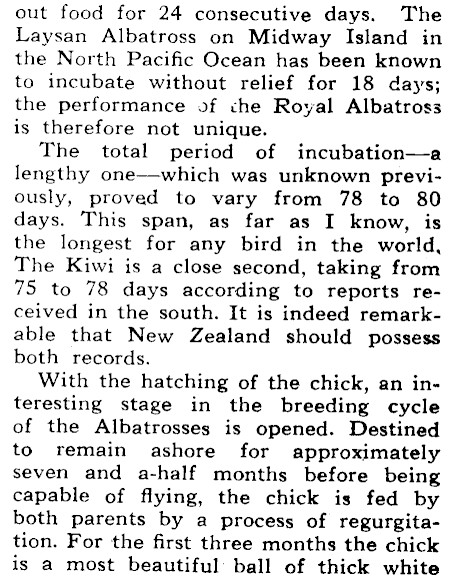 out food for 24 consecutive days. The Laysan Albatross on Midway Island in the North Pacific Ocean has been known to incubate without relief for 18 days; the performance of the Royal Albatross is therefore not unique.

The total period of incubation—a lengthy one—which was unknown previously, proved to vary from 78 to 80 days. This span, as far as I know, is the longest for any bird in the world. The Kiwi is a close second, taking from 75 to 78 days according to reports received in the south. It is indeed remarkable that New Zealand should possess both records.

With the hatching of the chick, an interesting stage in the breeding cycle of the Albatrosses is opened. Destined to remain ashore for approximately seven and a-half months before being capable of flying, the chick is fed by both parents by a process of regurgitation. For the first three months the chick is a most beautiful ball of thick white